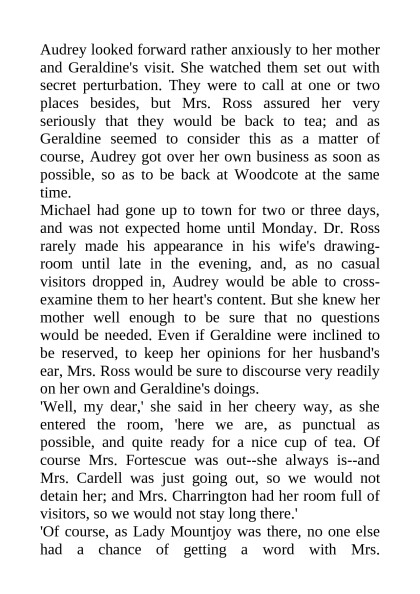 Audrey looked forward rather anxiously to her mother and Geraldine's visit. She watched them set out with secret perturbation. They were to call at one or two places besides, but Mrs. Ross assured her very seriously that they would be back to tea; and as Geraldine seemed to consider this as a matter of course, Audrey got over her own business as soon as possible, so as to be back at Woodcote at the same time.

Michael had gone up to town for two or three days, and was not expected home until Monday. Dr. Ross rarely made his appearance in his wife's drawing-room until late in the evening, and, as no casual visitors dropped in, Audrey would be able to cross-examine them to her heart's content. But she knew her mother well enough to be sure that no questions would be needed. Even if Geraldine were inclined to be reserved, to keep her opinions for her husband's ear, Mrs. Ross would be sure to discourse very readily on her own and Geraldine's doings.

'Well, my dear,' she said in her cheery way, as she entered the room, 'here we are, as punctual as possible, and quite ready for a nice cup of tea. Of course Mrs. Fortescue was out--she always is--and Mrs. Cardell was just going out, so we would not detain her; and Mrs. Charrington had her room full of visitors, so we would not stay long there.'

'Of course, as Lady Mountjoy was there, no one else had a chance of getting a word with Mrs.